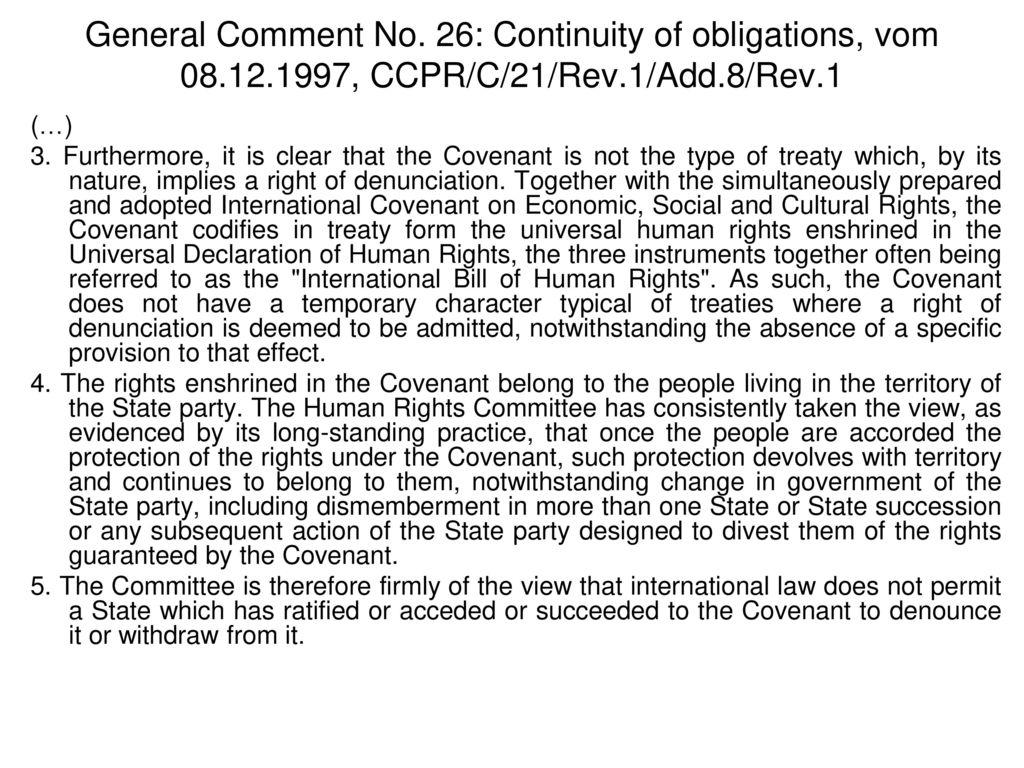 General Comment No. 26: Continuity of obligations, vom 08.12.1997, CCPR/C/21/Rev.1/Add.8/Rev.1

(…)

3. Furthermore, it is clear that the Covenant is not the type of treaty which, by its nature, implies a right of denunciation. Together with the simultaneously prepared and adopted International Covenant on Economic, Social and Cultural Rights, the Covenant codifies in treaty form the universal human rights enshrined in the Universal Declaration of Human Rights, the three instruments together often being referred to as the "International Bill of Human Rights". As such, the Covenant does not have a temporary character typical of treaties where a right of denunciation is deemed to be admitted, notwithstanding the absence of a specific provision to that effect.

4. The rights enshrined in the Covenant belong to the people living in the territory of the State party. The Human Rights Committee has consistently taken the view, as evidenced by its long-standing practice, that once the people are accorded the protection of the rights under the Covenant, such protection devolves with territory and continues to belong to them, notwithstanding change in government of the State party, including dismemberment in more than one State or State succession or any subsequent action of the State party designed to divest them of the rights guaranteed by the Covenant.

5. The Committee is therefore firmly of the view that international law does not permit a State which has ratified or acceded or succeeded to the Covenant to denounce it or withdraw from it.